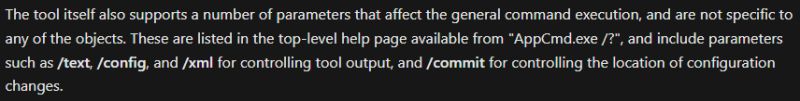 The tool itself also supports a number of parameters that affect the general command execution, and are not specific to any of the objects. These are listed in the top-level help page available from "AppCmd.exe /?", and include parameters such as /text, /config, and /xml for controlling tool output, and /commit for controlling the location of configuration changes.